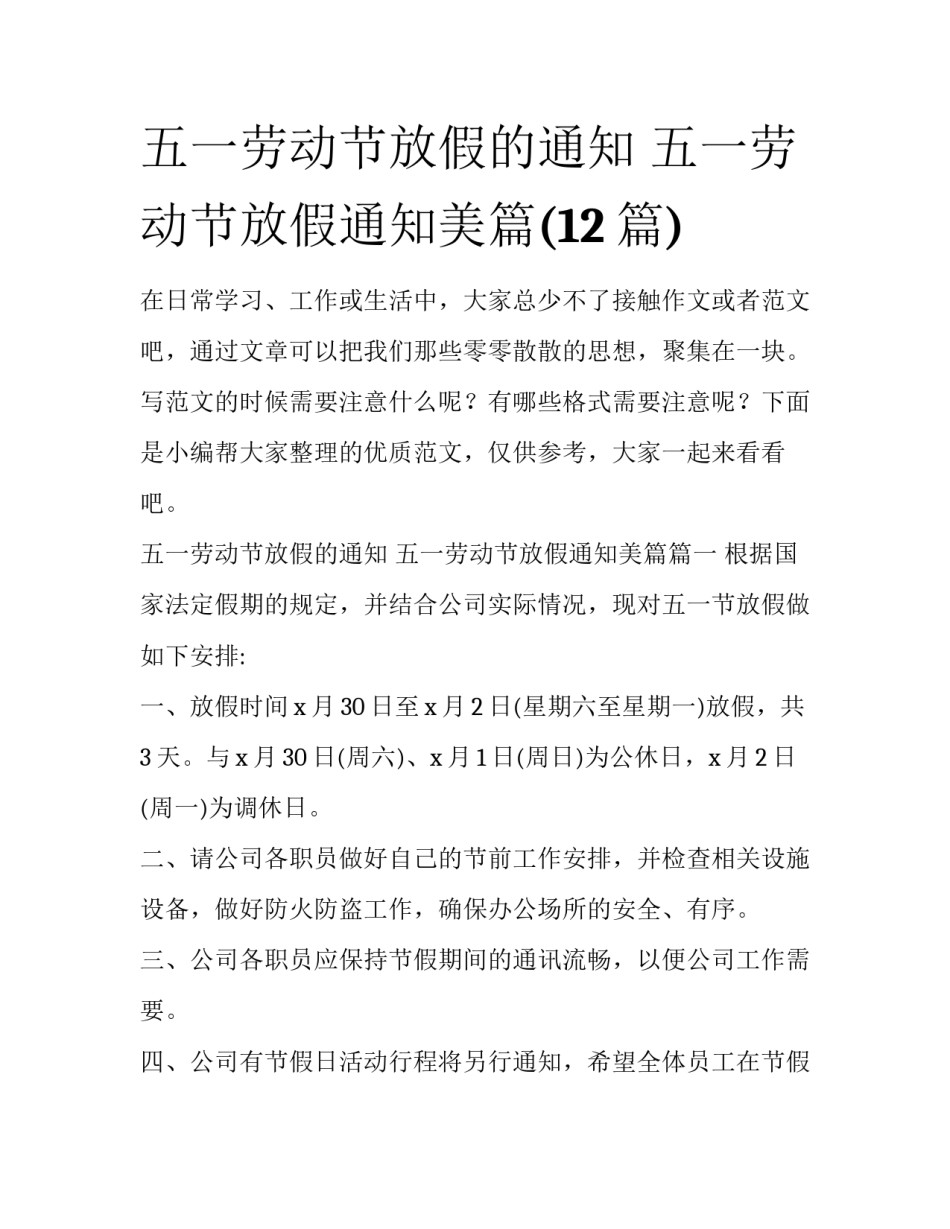 五一劳动节放假的通知 五一劳动节放假通知美篇(12 篇)

在日常学习、工作或生活中，大家总少不了接触作文或者范文吧，通过文章可以把我们那些零零散散的思想，聚集在一块。写范文的时候需要注意什么呢？有哪些格式需要注意呢？下面是小编帮大家整理的优质范文，仅供参考，大家一起来看看吧。

五一劳动节放假的通知 五一劳动节放假通知美篇篇一 根据国家法定假期的规定，并结合公司实际情况，现对五一节放假做如下安排:

一、放假时间 x 月 30 日至 x 月 2 日(星期六至星期一)放假，共 3 天。与 x 月 30 日(周六)、x 月 1 日(周日)为公休日，x 月 2 日(周一)为调休日。

二、请公司各职员做好自己的节前工作安排，并检查相关设施设备，做好防火防盗工作，确保办公场所的安全、有序。

三、公司各职员应保持节假期间的通讯流畅，以便公司工作需要。

四、公司有节假日活动行程将另行通知，希望全体员工在节假